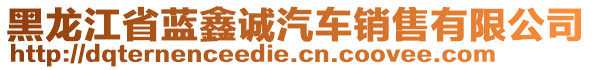 黑龙江省蓝鑫诚汽车销售有限公司
http://dqternenceedie.cn.coovee.com